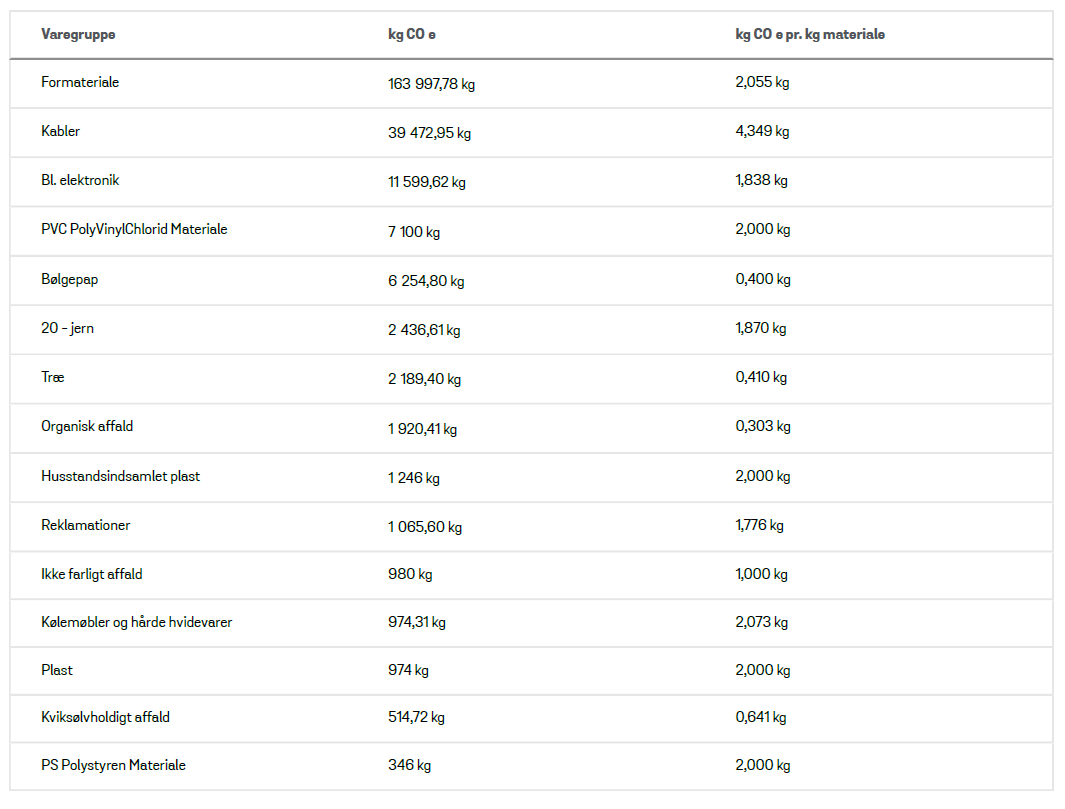 | Varegruppe | kg CO e | kg CO e pr. kg materiale |
|---|---|---|
| Formateriale | 163 997,78 kg | 2,055 kg |
| Kabler | 39 472,95 kg | 4,349 kg |
| Bl. elektronik | 11 599,62 kg | 1,838 kg |
| PVC PolyVinylChlorid Materiale | 7 100 kg | 2,000 kg |
| Bølgepap | 6 254,80 kg | 0,400 kg |
| 20 - jern | 2 436,61 kg | 1,870 kg |
| Træ | 2 189,40 kg | 0,410 kg |
| Organisk affald | 1 920,41 kg | 0,303 kg |
| Husstandsindsamlet plast | 1 246 kg | 2,000 kg |
| Reklamationer | 1 065,60 kg | 1,776 kg |
| Ikke farligt affald | 980 kg | 1,000 kg |
| Kølemøbler og hårde hvidevarer | 974,31 kg | 2,073 kg |
| Plast | 974 kg | 2,000 kg |
| Kviksølvholdigt affald | 514,72 kg | 0,641 kg |
| PS Polystyren Materiale | 346 kg | 2,000 kg |